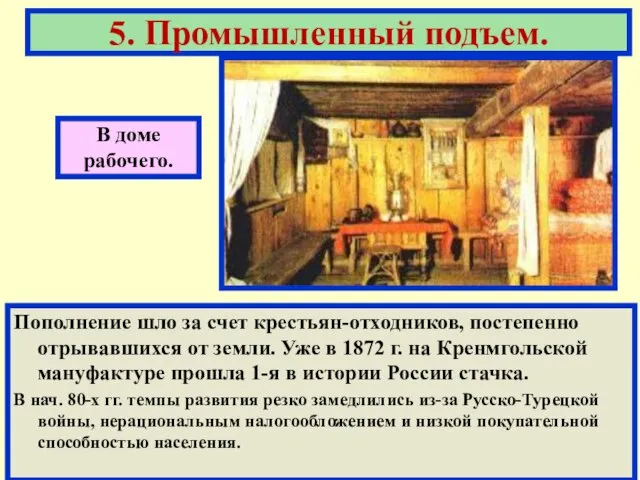 5. Промышленный подъем.

В доме рабочего.

Пополнение шло за счет крестьян-отходников, постепенно отрывавшихся от земли. Уже в 1872 г. на Кренмгольской мануфактуре прошла 1-я в истории России стачка.

В нач. 80-х гг. темпы развития резко замедлились из-за Русско-Турецкой войны, нерациональным налогообложением и низкой покупательной способностью населения.